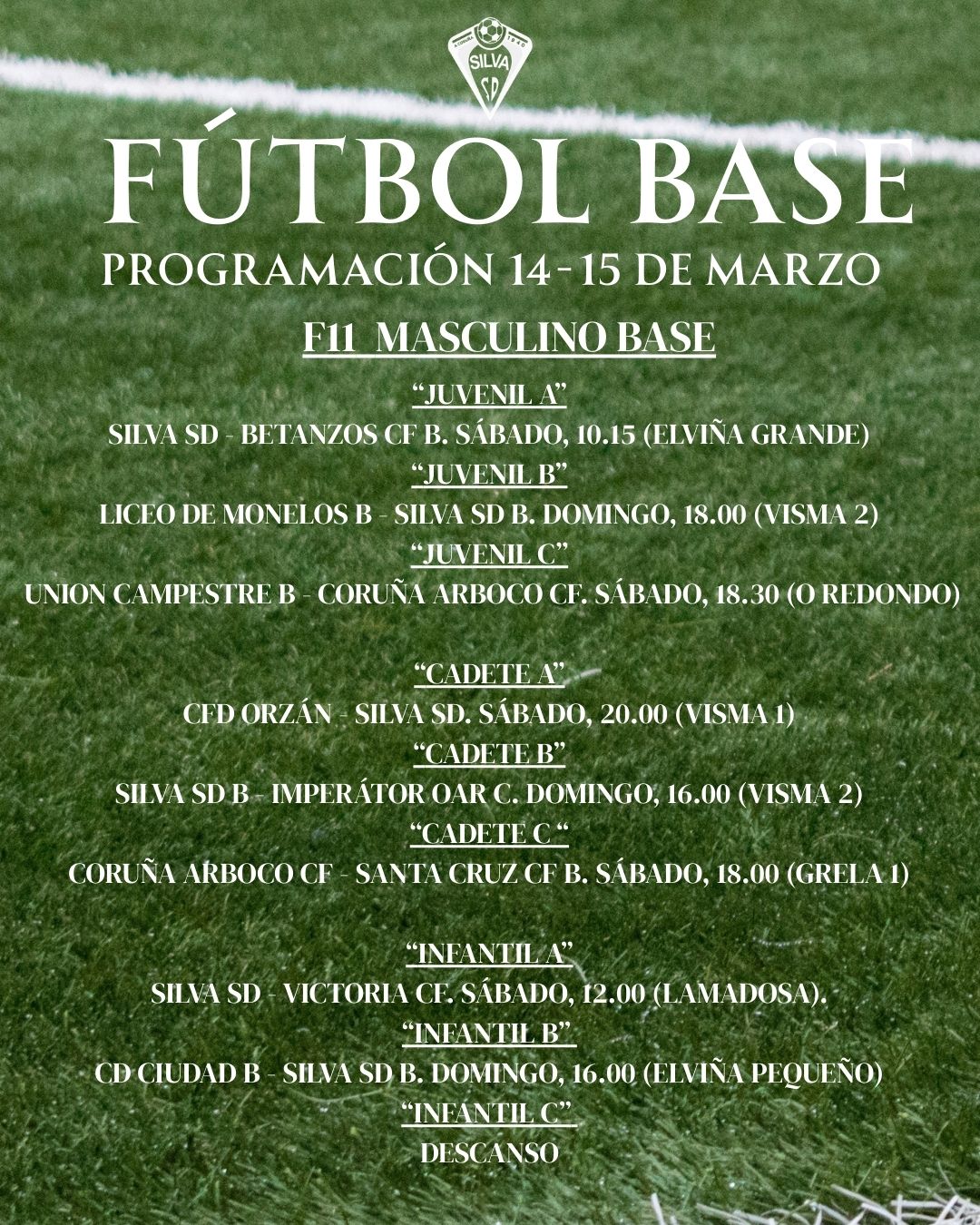 SILVA
SD

FÚTBOL BASE

PROGRAMACIÓN 14-15 DE MARZO

F11 MASCULINO BASE

"JUVENIL A"
SILVA SD - BETANZOS CF B. SÁBADO, 10.15 (ELVIÑA GRANDE)
"JUVENIL B"
LICEO DE MONELOS B - SILVA SD B. DOMINGO, 18.00 (VISMA 2)
"JUVENIL C"
UNION CAMPESTRE B - CORUÑA ARBOCO CF. SÁBADO, 18.30 (O REDONDO)

"CADETE A"
CFD ORZÁN - SILVA SD. SÁBADO, 20.00 (VISMA 1)
"CADETE B"
SILVA SD B - IMPERÁTOR OAR C. DOMINGO, 16.00 (VISMA 2)
"CADETE C "
CORUÑA ARBOCO CF - SANTA CRUZ CF B. SÁBADO, 18.00 (GRELA 1)

"INFANTIL A"
SILVA SD - VICTORIA CF. SÁBADO, 12.00 (LAMADOSA).
"INFANTIL B"
CD CIUDAD B - SILVA SD B. DOMINGO, 16.00 (ELVIÑA PEQUEÑO)
"INFANTIL C"
DESCANSO